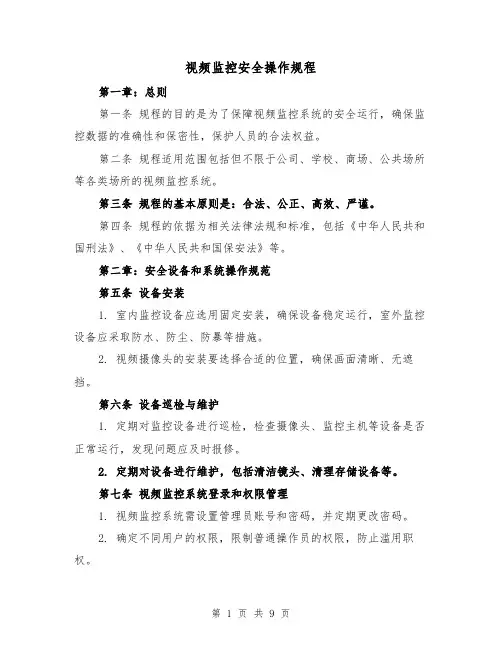 视频监控安全操作规程

第一章：总则

第一条 规程的目的是为了保障视频监控系统的安全运行，确保监控数据的准确性和保密性，保护人员的合法权益。

第二条 规程适用范围包括但不限于公司、学校、商场、公共场所等各类场所的视频监控系统。

第三条 规程的基本原则是：合法、公正、高效、严谨。

第四条 规程的依据为相关法律法规和标准，包括《中华人民共和国刑法》、《中华人民共和国保安法》等。

第二章：安全设备和系统操作规范

第五条 设备安装

1. 室内监控设备应选用固定安装，确保设备稳定运行，室外监控设备应采取防水、防尘、防暴等措施。

2. 视频摄像头的安装要选择合适的位置，确保画面清晰、无遮挡。

第六条 设备巡检与维护

1. 定期对监控设备进行巡检，检查摄像头、监控主机等设备是否正常运行，发现问题应及时报修。

2. 定期对设备进行维护，包括清洁镜头、清理存储设备等。

第七条 视频监控系统登录和权限管理

1. 视频监控系统需设置管理员账号和密码，并定期更改密码。

2. 确定不同用户的权限，限制普通操作员的权限，防止滥用职权。

第 1 页 共 9 页